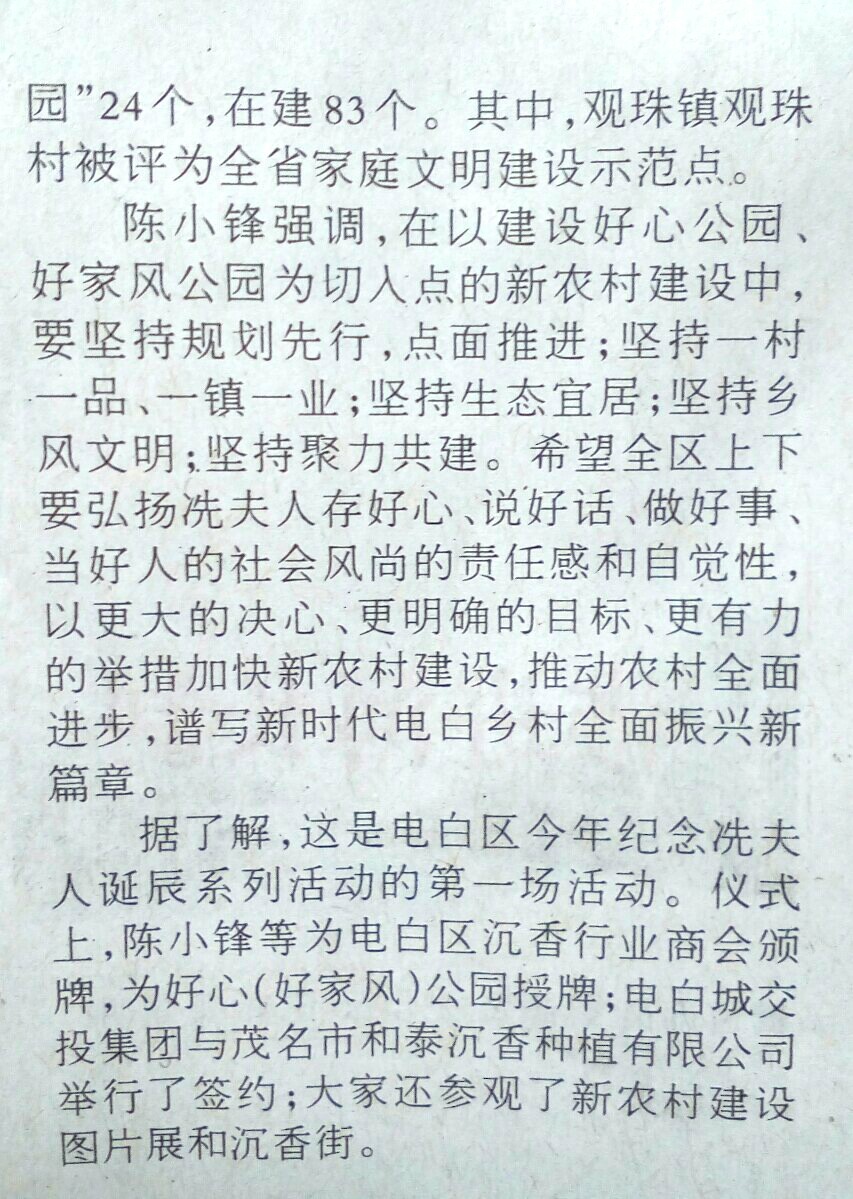 园”24个,在建83个。其中,观珠镇观珠村被评为全省家庭文明建设示范点。

陈小锋强调,在以建设好心公园、好家风公园为切入点的新农村建设中,要坚持规划先行,点面推进;坚持一村一品、一镇一业;坚持生态宜居;坚持乡风文明;坚持聚力共建。希望全区上下要弘扬冼夫人存好心、说好话、做好事、当好人的社会风尚的责任感和自觉性,以更大的决心、更明确的目标、更有力的举措加快新农村建设,推动农村全面进步,谱写新时代电白乡村全面振兴新篇章。

据了解,这是电白区今年纪念冼夫人诞辰系列活动的第一场活动。仪式上,陈小锋等为电白区沉香行业商会颁牌,为好心(好家风)公园授牌;电白城交投集团与茂名市和泰沉香种植有限公司举行了签约;大家还参观了新农村建设图片展和沉香街。